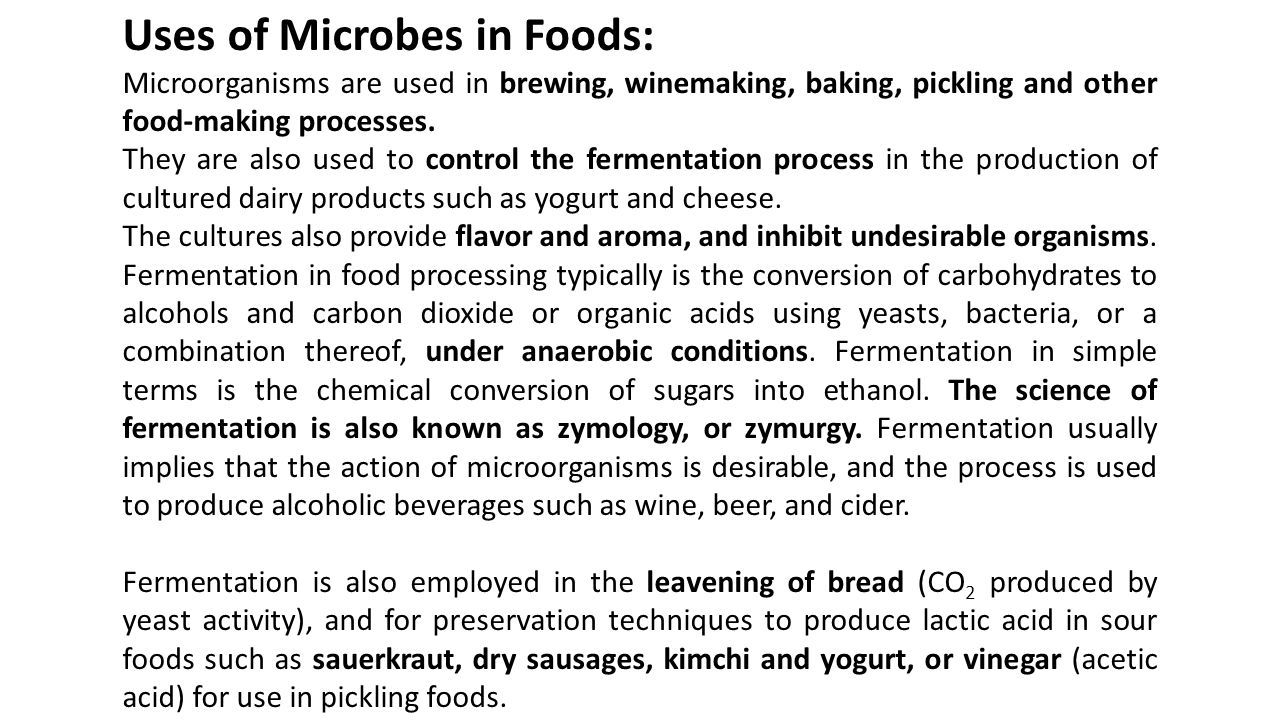 Uses of Microbes in Foods:

Microorganisms are used in brewing, winemaking, baking, pickling and other food-making processes.

They are also used to control the fermentation process in the production of cultured dairy products such as yogurt and cheese.

The cultures also provide flavor and aroma, and inhibit undesirable organisms. Fermentation in food processing typically is the conversion of carbohydrates to alcohols and carbon dioxide or organic acids using yeasts, bacteria, or a combination thereof, under anaerobic conditions. Fermentation in simple terms is the chemical conversion of sugars into ethanol. The science of fermentation is also known as zymology, or zymurgy. Fermentation usually implies that the action of microorganisms is desirable, and the process is used to produce alcoholic beverages such as wine, beer, and cider.

Fermentation is also employed in the leavening of bread ($CO_2$ produced by yeast activity), and for preservation techniques to produce lactic acid in sour foods such as sauerkraut, dry sausages, kimchi and yogurt, or vinegar (acetic acid) for use in pickling foods.